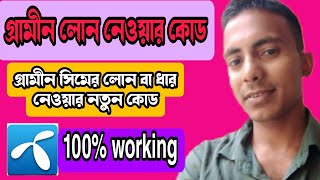 গ্রামীন লোন নেওয়ার কোড

গ্রামীন সিমের লোন বা ধার নেওয়ার নতুন কোড

100% working